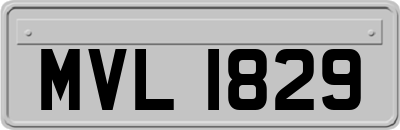 MVL 1829